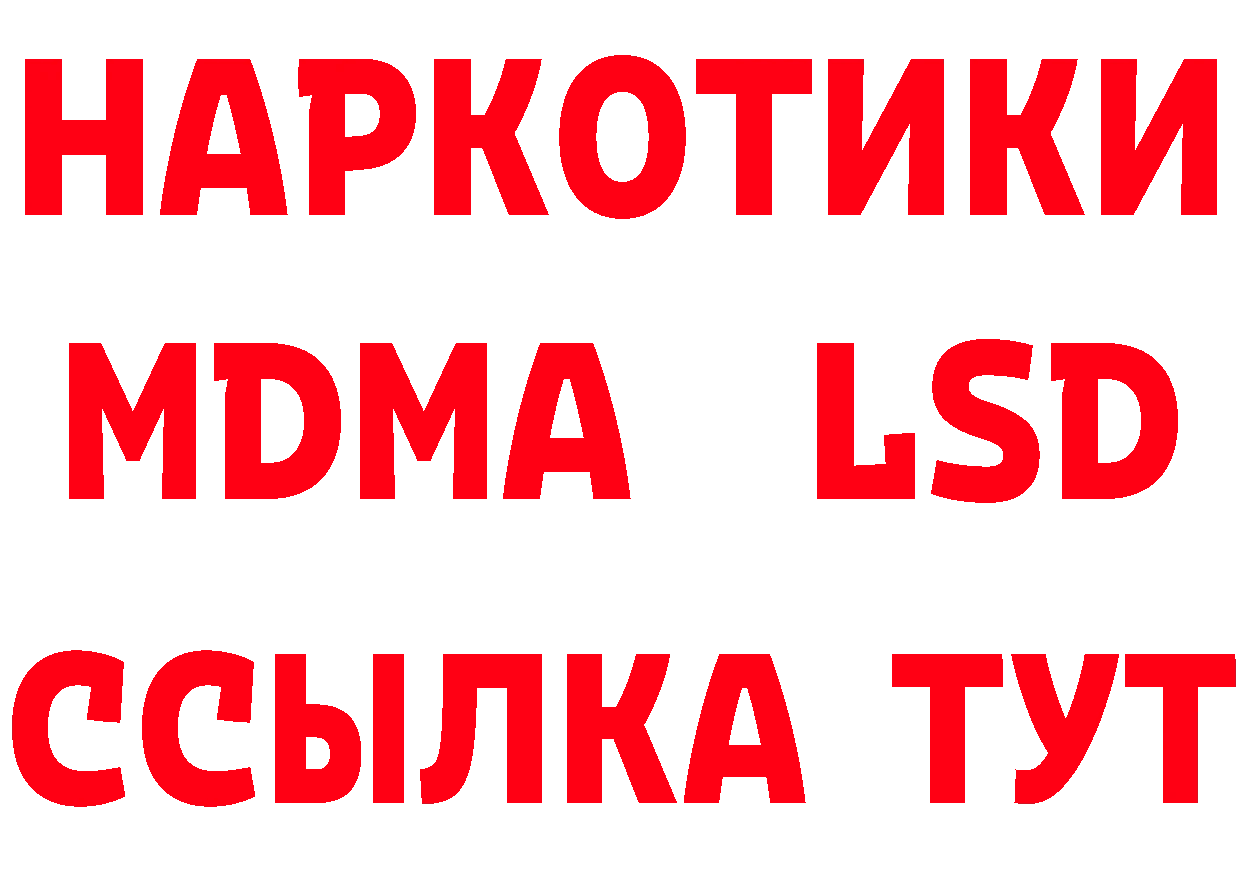 НАРКОТИКИ
MDMA LSD
ССЫЛКА ТУТ